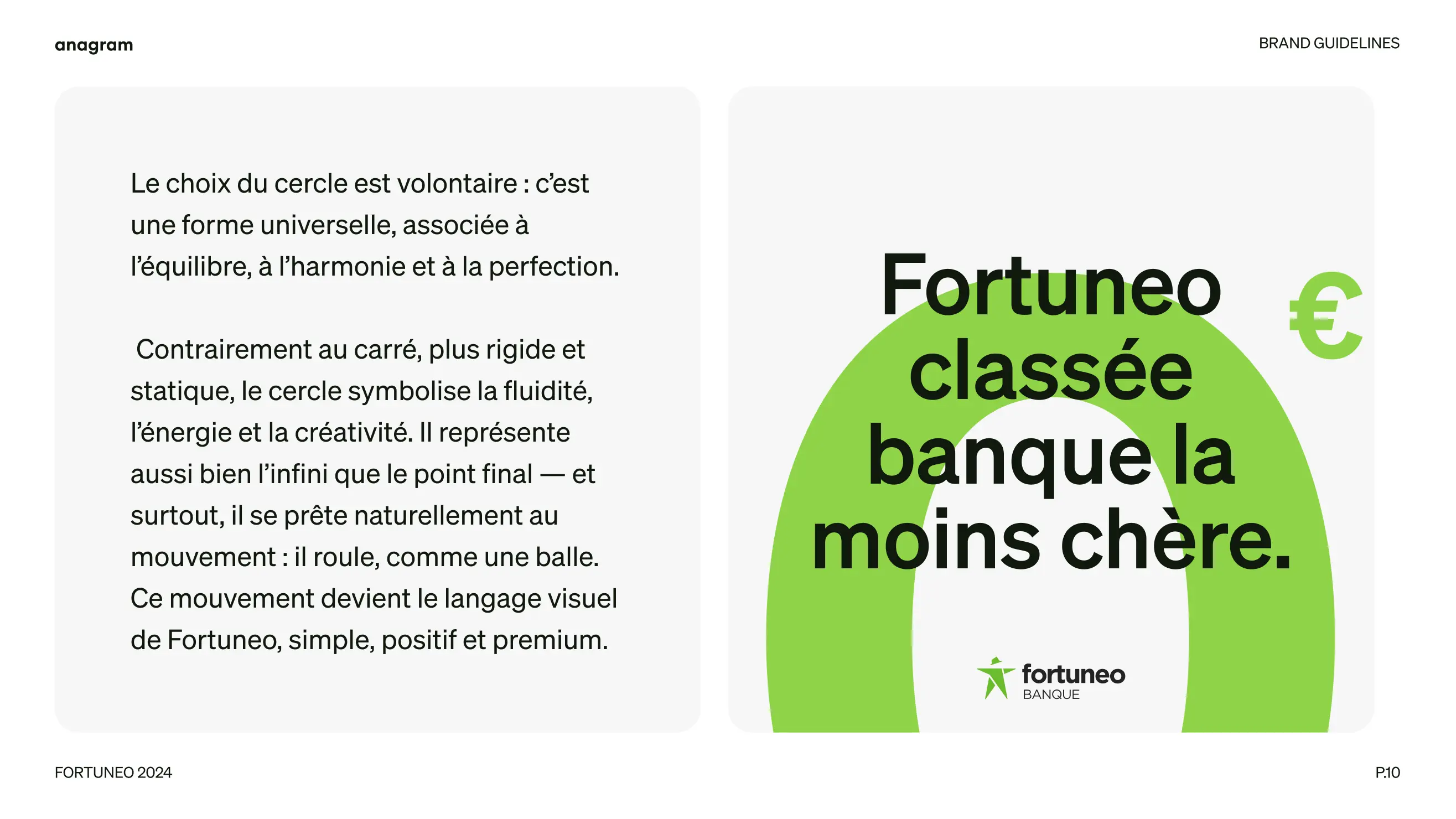 anagram

BRAND GUIDELINES

Le choix du cercle est volontaire : c'est une forme universelle, associée à l'équilibre, à l'harmonie et à la perfection.

Contrairement au carré, plus rigide et statique, le cercle symbolise la fluidité, l'énergie et la créativité. Il représente aussi bien l'infini que le point final — et surtout, il se prête naturellement au mouvement : il roule, comme une balle. Ce mouvement devient le langage visuel de Fortuneo, simple, positif et premium.

Fortuneo classée banque la moins chère.

€

fortuneo
BANQUE

FORTUNEO 2024

P.10